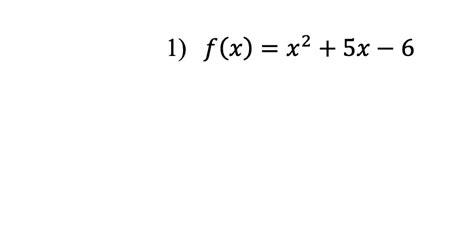 1) $f(x) = x^2 + 5x - 6$